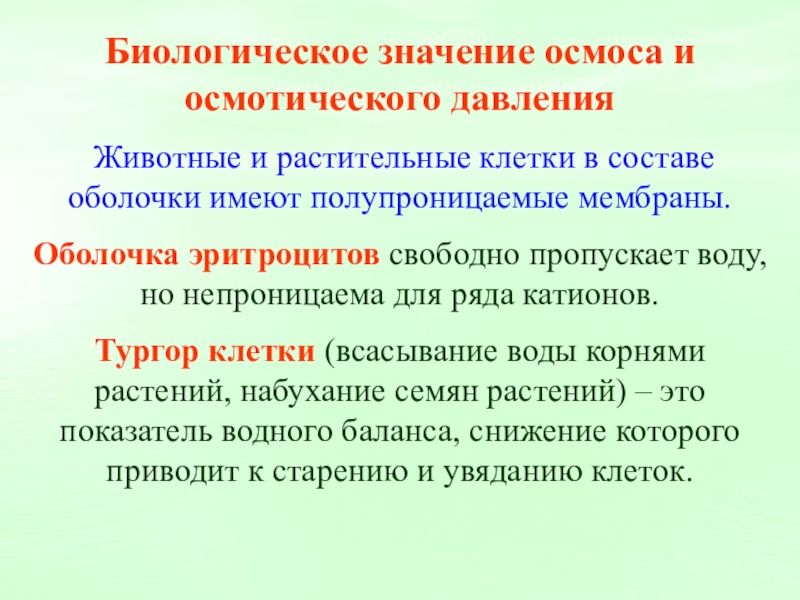 Биологическое значение осмоса и осмотического давления

Животные и растительные клетки в составе оболочки имеют полупроницаемые мембраны.

Оболочка эритроцитов свободно пропускает воду, но непроницаема для ряда катионов.

Тургор клетки (всасывание воды корнями растений, набухание семян растений) – это показатель водного баланса, снижение которого приводит к старению и увяданию клеток.